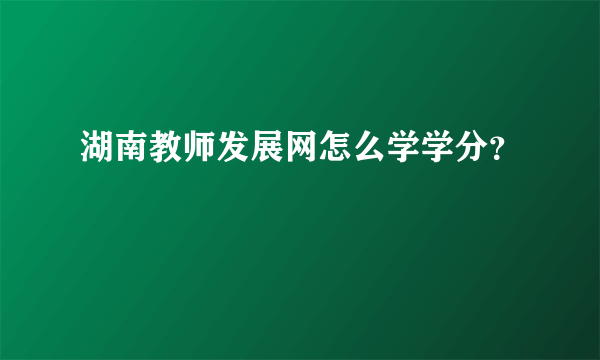 湖南教师发展网怎么学学分?